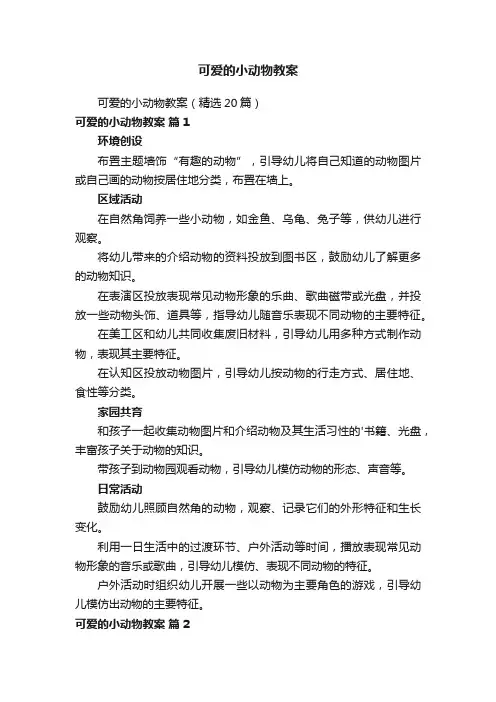 可爱的小动物教案

可爱的小动物教案（精选20篇）

可爱的小动物教案 篇1

环境创设

布置主题墙饰“有趣的动物”，引导幼儿将自己知道的动物图片或自己画的动物按居住地分类，布置在墙上。

区域活动

在自然角饲养一些小动物，如金鱼、乌龟、兔子等，供幼儿进行观察。

将幼儿带来的介绍动物的资料投放到图书区，鼓励幼儿了解更多的动物知识。

在表演区投放表现常见动物形象的乐曲、歌曲磁带或光盘，并投放一些动物头饰、道具等，指导幼儿随音乐表现不同动物的主要特征。

在美工区和幼儿共同收集废旧材料，引导幼儿用多种方式制作动物，表现其主要特征。

在认知区投放动物图片，引导幼儿按动物的行走方式、居住地、食性等分类。

家园共育

和孩子一起收集动物图片和介绍动物及其生活习性的'书籍、光盘，丰富孩子关于动物的知识。

带孩子到动物园观看动物，引导幼儿模仿动物的形态、声音等。

日常活动

鼓励幼儿照顾自然角的动物，观察、记录它们的外形特征和生长变化。

利用一日生活中的过渡环节、户外活动等时间，播放表现常见动物形象的音乐或歌曲，引导幼儿模仿、表现不同动物的特征。

户外活动时组织幼儿开展一些以动物为主要角色的游戏，引导幼儿模仿出动物的主要特征。

可爱的小动物教案 篇2